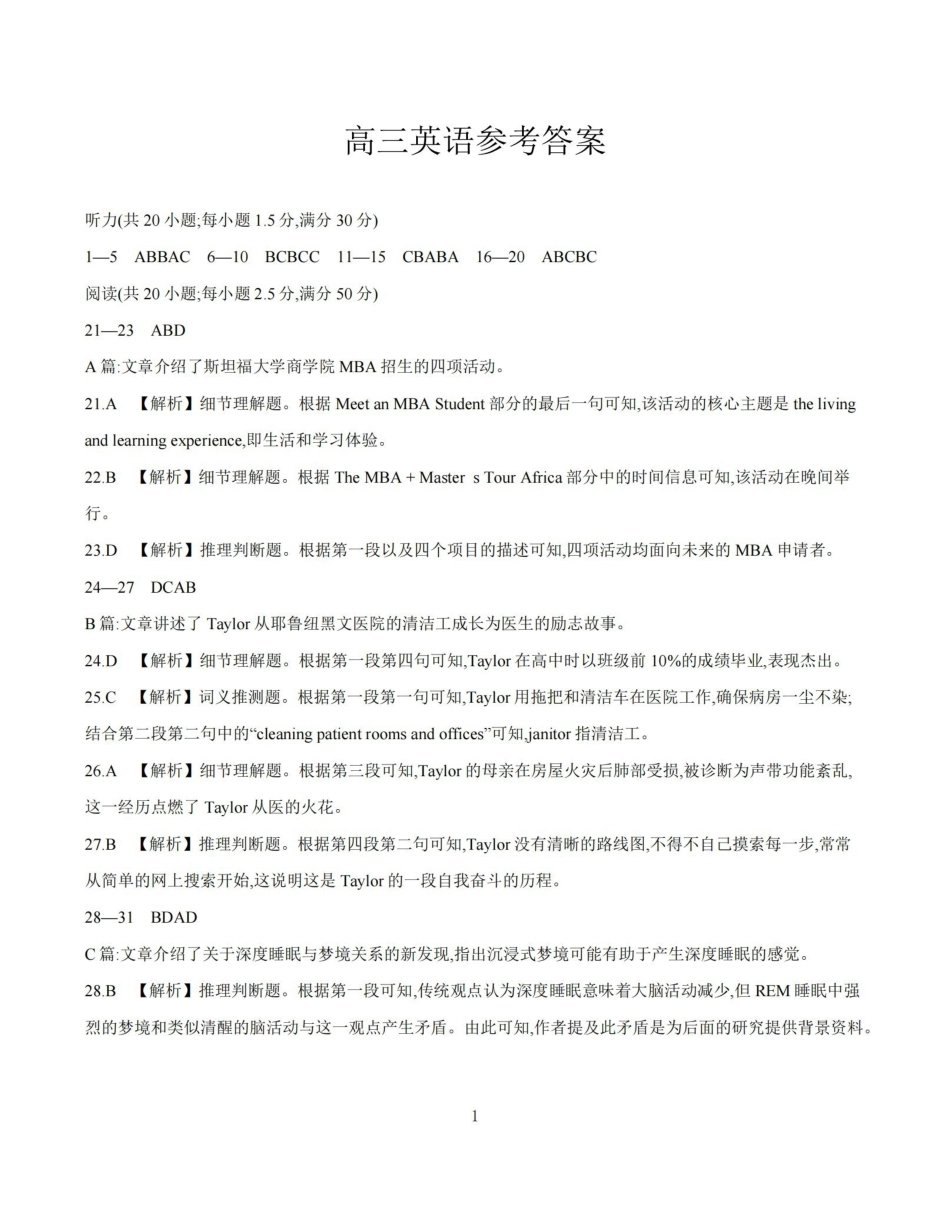 高三英语参考答案

听力(共20小题;每小题1.5分,满分30分)

1—5 ABBAC 6—10 BCBCC 11—15 CBABA 16—20 ABCBC

阅读(共20小题;每小题2.5分,满分50分)

21—23 ABD

A篇:文章介绍了斯坦福大学商学院MBA招生的四项活动。

21.A 【解析】细节理解题。根据Meet an MBA Student部分的最后一句可知,该活动的核心主题是the living and learning experience,即生活和学习体验。

22.B 【解析】细节理解题。根据The MBA + Master s Tour Africa部分中的时间信息可知,该活动在晚间举行。

23.D 【解析】推理判断题。根据第一段以及四个项目的描述可知,四项活动均面向未来的MBA申请者。

24—27 DCAB

B篇:文章讲述了Taylor从耶鲁纽黑文医院的清洁工成长为医生的励志故事。

24.D 【解析】细节理解题。根据第一段第四句可知,Taylor在高中时以班级前10%的成绩毕业,表现杰出。

25.C 【解析】词义推测题。根据第一段第一句可知,Taylor用拖把和清洁车在医院工作,确保病房一尘不染;结合第二段第二句中的“cleaning patient rooms and offices”可知,janitor指清洁工。

26.A 【解析】细节理解题。根据第三段可知,Taylor的母亲在房屋火灾后肺部受损,被诊断为声带功能紊乱,这一经历点燃了Taylor从医的火花。

27.B 【解析】推理判断题。根据第四段第二句可知,Taylor没有清晰的路线图,不得不自己摸索每一步,常常从简单的网上搜索开始,这说明这是Taylor的一段自我奋斗的历程。

28—31 BDAD

C篇:文章介绍了关于深度睡眠与梦境关系的新发现,指出沉浸式梦境可能有助于产生深度睡眠的感觉。

28.B 【解析】推理判断题。根据第一段可知,传统观点认为深度睡眠意味着大脑活动减少,但REM睡眠中强烈的梦境和类似清醒的脑活动与这一观点产生矛盾。由此可知,作者提及此矛盾是为后面的研究提供背景资料。

1